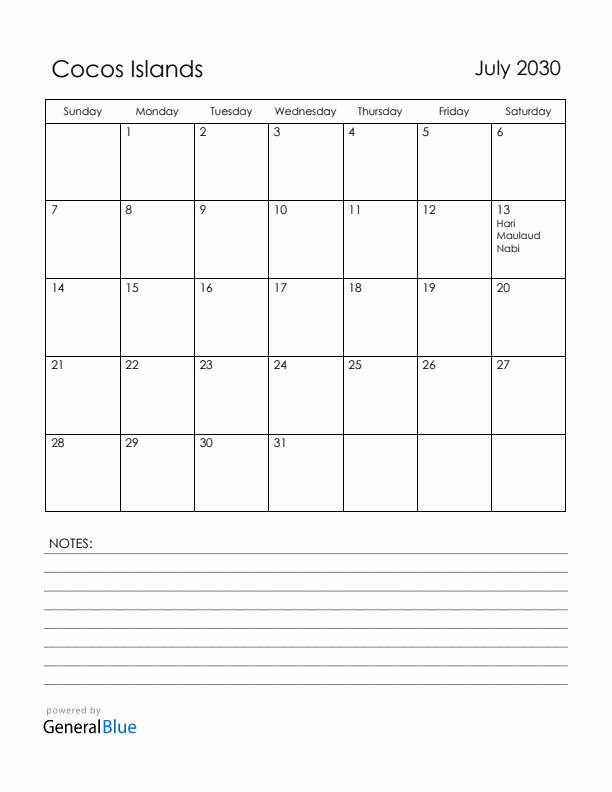 Cocos Islands

July 2030

| Sunday | Monday | Tuesday | Wednesday | Thursday | Friday | Saturday |
|---|---|---|---|---|---|---|
| | 1 | 2 | 3 | 4 | 5 | 6 |
| 7 | 8 | 9 | 10 | 11 | 12 | 13 Hari Maulaud Nabi |
| 14 | 15 | 16 | 17 | 18 | 19 | 20 |
| 21 | 22 | 23 | 24 | 25 | 26 | 27 |
| 28 | 29 | 30 | 31 | | | |

NOTES:

powered by
GeneralBlue